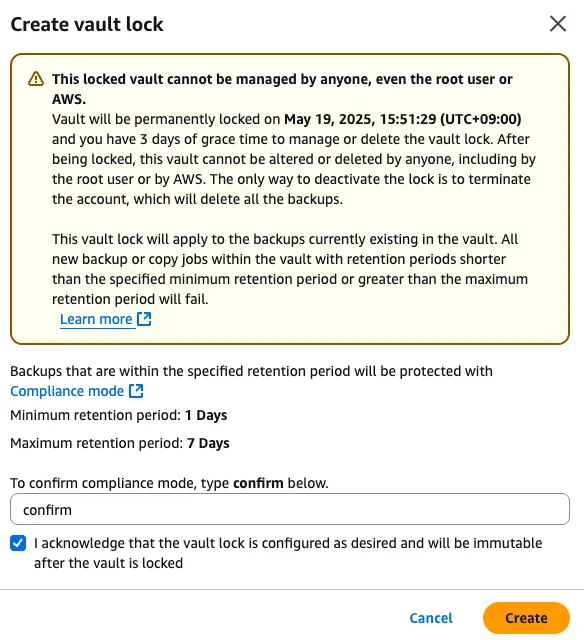 Create vault lock

This locked vault cannot be managed by anyone, even the root user or AWS.
Vault will be permanently locked on May 19, 2025, 15:51:29 (UTC+09:00) and you have 3 days of grace time to manage or delete the vault lock. After being locked, this vault cannot be altered or deleted by anyone, including by the root user or by AWS. The only way to deactivate the lock is to terminate the account, which will delete all the backups.

This vault lock will apply to the backups currently existing in the vault. All new backup or copy jobs within the vault with retention periods shorter than the specified minimum retention period or greater than the maximum retention period will fail.
Learn more

Backups that are within the specified retention period will be protected with Compliance mode

Minimum retention period: 1 Days

Maximum retention period: 7 Days

To confirm compliance mode, type confirm below.

confirm

I acknowledge that the vault lock is configured as desired and will be immutable after the vault is locked

Cancel

Create